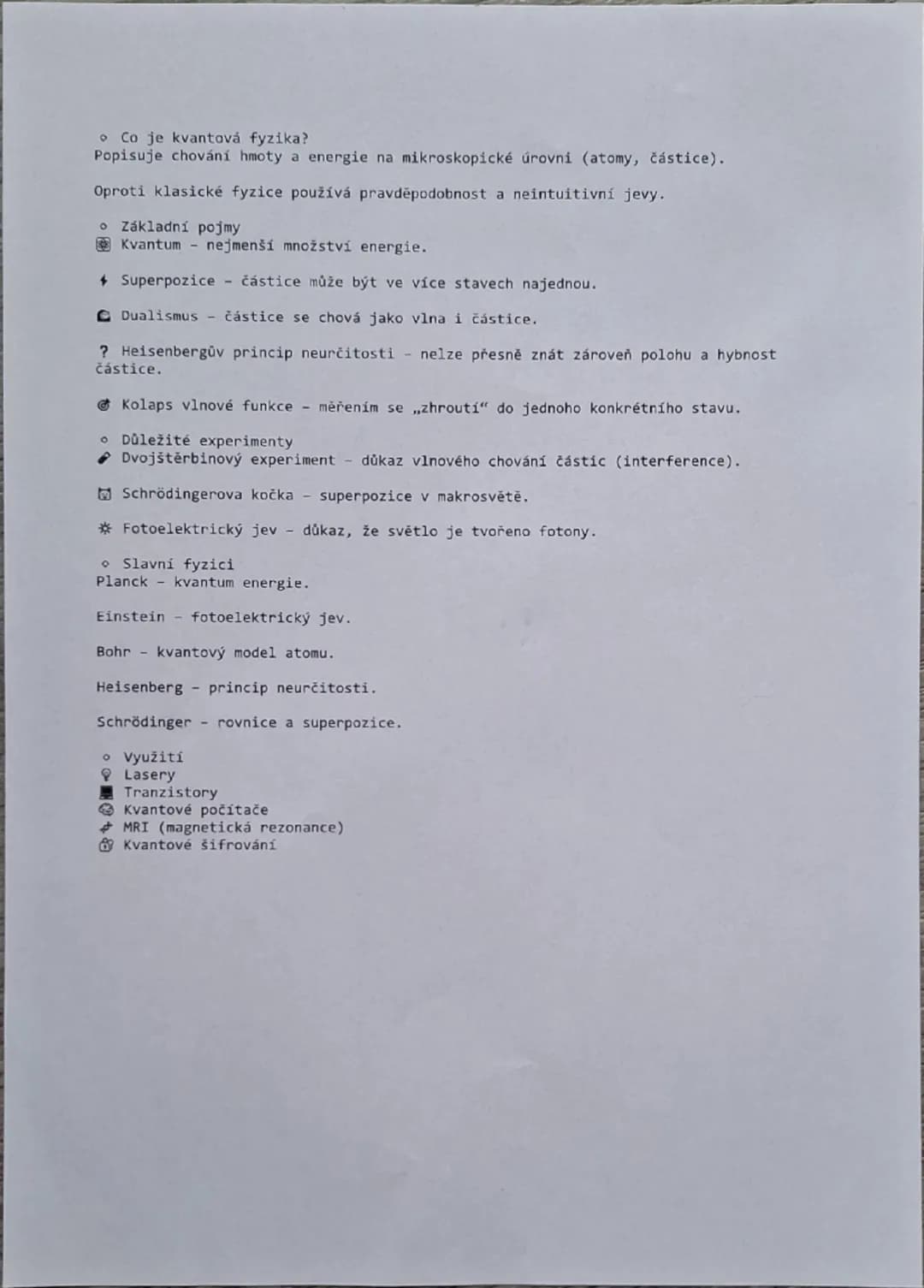 ◦ Co je kvantová fyzika?
Popisuje chování hmoty a energie na mikroskopické úrovni (atomy, částice).

Oproti klasické fyzice používá pravděpodobnost a neintuitivní jevy.

◦ Základní pojmy
Kvantum – nejmenší množství energie.

Superpozice – částice může být ve více stavech najednou.

Dualismus – částice se chová jako vlna i částice.

? Heisenbergův princip neurčitosti – nelze přesně znát zároveň polohu a hybnost částice.

Kolaps vlnové funkce – měřením se „zhroutí“ do jednoho konkrétního stavu.

◦ Důležité experimenty
Dvojštěrbinový experiment – důkaz vlnového chování částic (interference).

Schrödingerova kočka – superpozice v makrosvětě.

Fotoelektrický jev – důkaz, že světlo je tvořeno fotony.

◦ Slavní fyzici
Planck – kvantum energie.

Einstein – fotoelektrický jev.

Bohr – kvantový model atomu.

Heisenberg – princip neurčitosti.

Schrödinger – rovnice a superpozice.

◦ Využití
Lasery
Tranzistory
Kvantové počítače
MRI (magnetická rezonance)
Kvantové šifrování